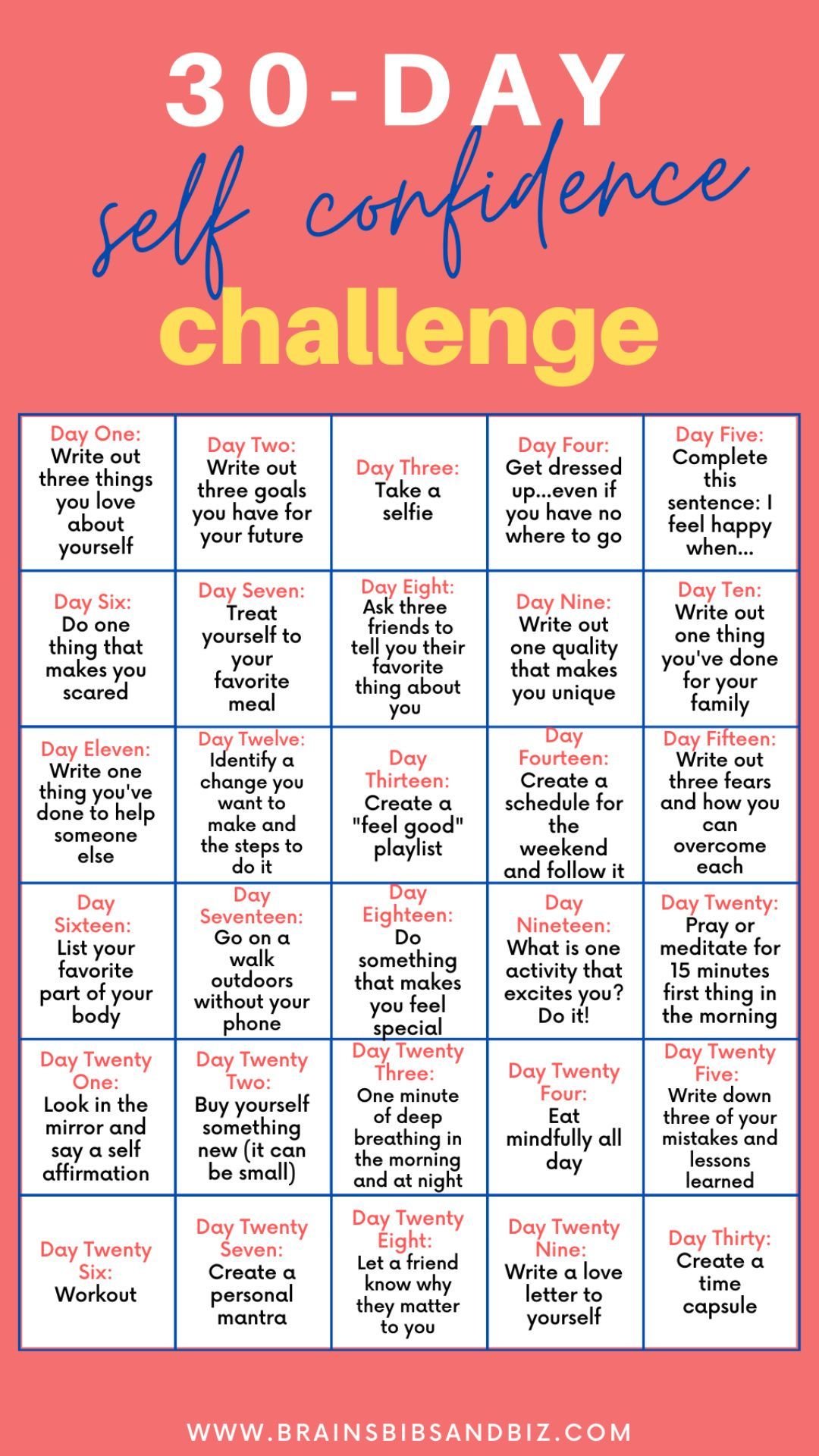 30-DAY

self confidence

challenge

| | | | | |
|---|---|---|---|---|
| Day One: Write out three things you love about yourself | Day Two: Write out three goals you have for your future | Day Three: Take a selfie | Day Four: Get dressed up...even if you have no where to go | Day Five: Complete this sentence: I feel happy when... |
| Day Six: Do one thing that makes you scared | Day Seven: Treat yourself to your favorite meal | Day Eight: Ask three friends to tell you their favorite thing about you | Day Nine: Write out one quality that makes you unique | Day Ten: Write out one thing you've done for your family |
| Day Eleven: Write one thing you've done to help someone else | Day Twelve: Identify a change you want to make and the steps to do it | Day Thirteen: Create a "feel good" playlist | Day Fourteen: Create a schedule for the weekend and follow it | Day Fifteen: Write out three fears and how you can overcome each |
| Day Sixteen: List your favorite part of your body | Day Seventeen: Go on a walk outdoors without your phone | Day Eighteen: Do something that makes you feel special | Day Nineteen: What is one activity that excites you? Do it! | Day Twenty: Pray or meditate for 15 minutes first thing in the morning |
| Day Twenty One: Look in the mirror and say a self affirmation | Day Twenty Two: Buy yourself something new (it can be small) | Day Twenty Three: One minute of deep breathing in the morning and at night | Day Twenty Four: Eat mindfully all day | Day Twenty Five: Write down three of your mistakes and lessons learned |
| Day Twenty Six: Workout | Day Twenty Seven: Create a personal mantra | Day Twenty Eight: Let a friend know why they matter to you | Day Twenty Nine: Write a love letter to yourself | Day Thirty: Create a time capsule |

WWW.BRAINSBIBSANDBIZ.COM